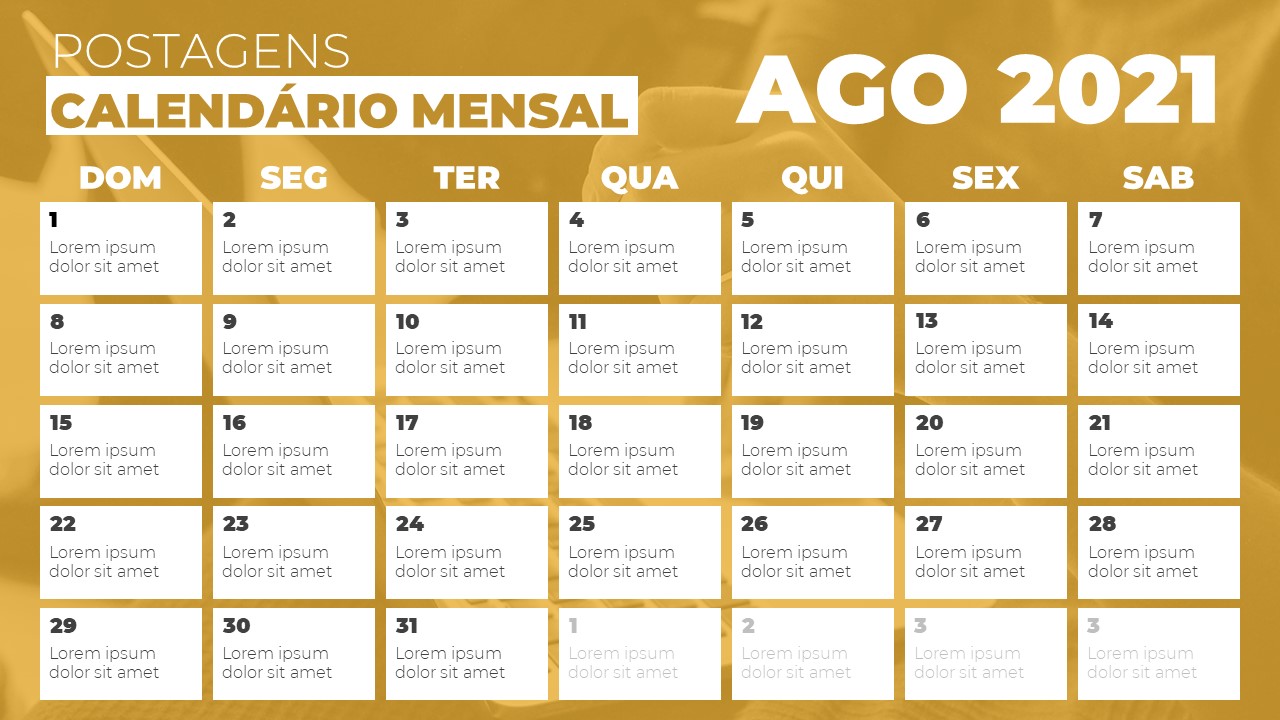 POSTAGENS
CALENDÁRIO MENSAL

AGO 2021

| DOM | SEG | TER | QUA | QUI | SEX | SAB |
|---|---|---|---|---|---|---|
| 1 Lorem ipsum dolor sit amet | 2 Lorem ipsum dolor sit amet | 3 Lorem ipsum dolor sit amet | 4 Lorem ipsum dolor sit amet | 5 Lorem ipsum dolor sit amet | 6 Lorem ipsum dolor sit amet | 7 Lorem ipsum dolor sit amet |
| 8 Lorem ipsum dolor sit amet | 9 Lorem ipsum dolor sit amet | 10 Lorem ipsum dolor sit amet | 11 Lorem ipsum dolor sit amet | 12 Lorem ipsum dolor sit amet | 13 Lorem ipsum dolor sit amet | 14 Lorem ipsum dolor sit amet |
| 15 Lorem ipsum dolor sit amet | 16 Lorem ipsum dolor sit amet | 17 Lorem ipsum dolor sit amet | 18 Lorem ipsum dolor sit amet | 19 Lorem ipsum dolor sit amet | 20 Lorem ipsum dolor sit amet | 21 Lorem ipsum dolor sit amet |
| 22 Lorem ipsum dolor sit amet | 23 Lorem ipsum dolor sit amet | 24 Lorem ipsum dolor sit amet | 25 Lorem ipsum dolor sit amet | 26 Lorem ipsum dolor sit amet | 27 Lorem ipsum dolor sit amet | 28 Lorem ipsum dolor sit amet |
| 29 Lorem ipsum dolor sit amet | 30 Lorem ipsum dolor sit amet | 31 Lorem ipsum dolor sit amet | 1 Lorem ipsum dolor sit amet | 2 Lorem ipsum dolor sit amet | 3 Lorem ipsum dolor sit amet | 3 Lorem ipsum dolor sit amet |